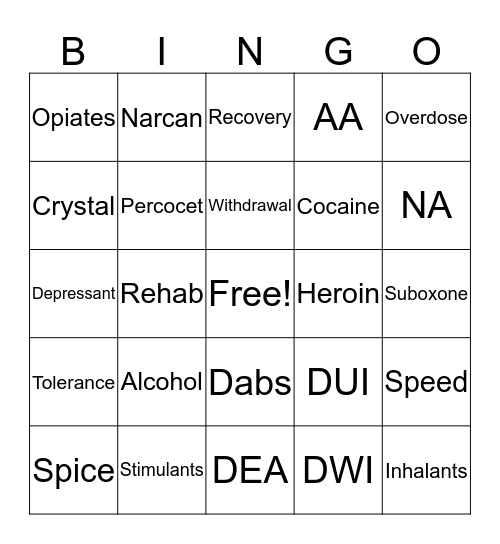 | B | I | N | G | O |
|---|---|---|---|---|
| Opiates | Narcan | Recovery | AA | Overdose |
| Crystal | Percocet | Withdrawal | Cocaine | NA |
| Depressant | Rehab | Free! | Heroin | Suboxone |
| Tolerance | Alcohol | Dabs | DUI | Speed |
| Spice | Stimulants | DEA | DWI | Inhalants |